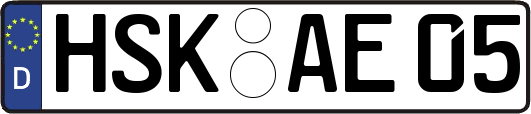 D HSK AE 05